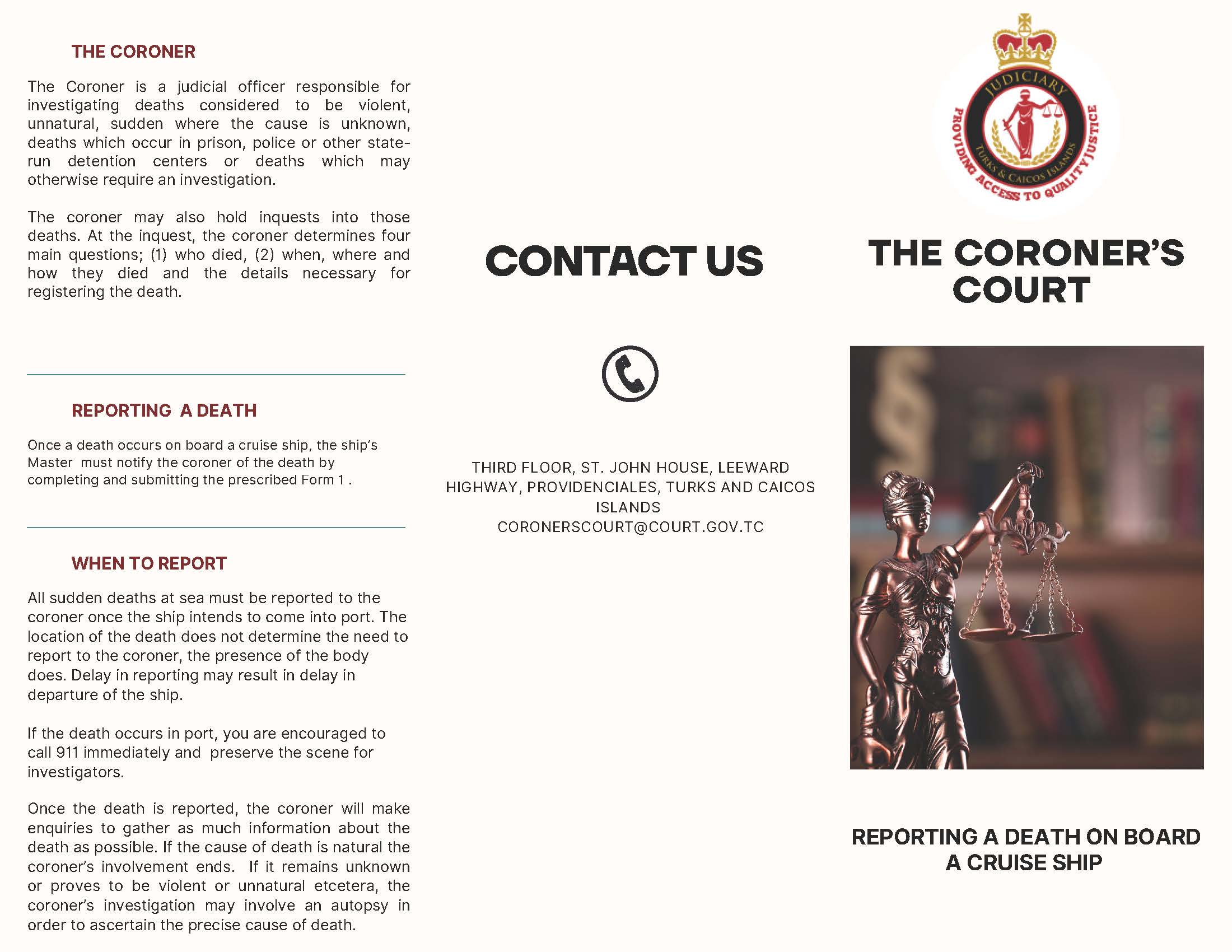 THE CORONER

The Coroner is a judicial officer responsible for investigating deaths considered to be violent, unnatural, sudden where the cause is unknown, deaths which occur in prison, police or other state-run detention centers or deaths which may otherwise require an investigation.

The coroner may also hold inquests into those deaths. At the inquest, the coroner determines four main questions; (1) who died, (2) when, where and how they died and the details necessary for registering the death.

REPORTING A DEATH

Once a death occurs on board a cruise ship, the ship's Master must notify the coroner of the death by completing and submitting the prescribed Form 1 .

WHEN TO REPORT

All sudden deaths at sea must be reported to the coroner once the ship intends to come into port. The location of the death does not determine the need to report to the coroner, the presence of the body does. Delay in reporting may result in delay in departure of the ship.

If the death occurs in port, you are encouraged to call 911 immediately and preserve the scene for investigators.

Once the death is reported, the coroner will make enquiries to gather as much information about the death as possible. If the cause of death is natural the coroner's involvement ends. If it remains unknown or proves to be violent or unnatural etcetera, the coroner's investigation may involve an autopsy in order to ascertain the precise cause of death.

CONTACT US

THIRD FLOOR, ST. JOHN HOUSE, LEEWARD HIGHWAY, PROVIDENCIALES, TURKS AND CAICOS ISLANDS
CORONERSCOURT@COURT.GOV.TC

JUDICIARY
TURKS & CAICOS ISLANDS
PROVIDING ACCESS TO QUALITY JUSTICE

THE CORONER'S COURT

REPORTING A DEATH ON BOARD A CRUISE SHIP